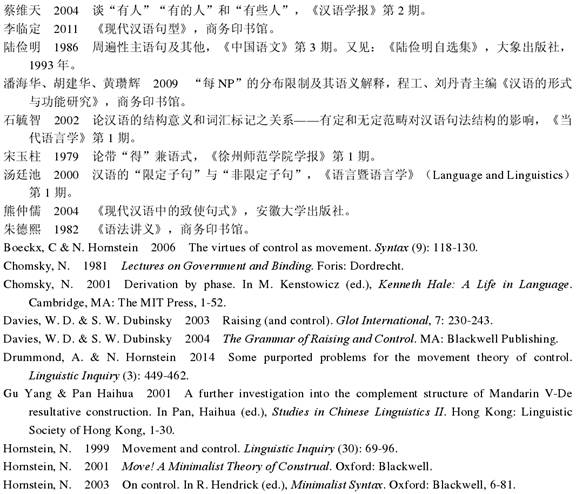 蔡维天　2004　谈“有人”“有的人”和“有些人”，《汉语学报》第 2 期。
李临定　2011　《现代汉语句型》，商务印书馆。
陆俭明　1986　周遍性主语句及其他，《中国语文》第 3 期。又见：《陆俭明自选集》，大象出版社，1993 年。
潘海华、胡建华、黄瓒辉　2009　“每 NP”的分布限制及其语义解释，程工、刘丹青主编《汉语的形式与功能研究》，商务印书馆。
石毓智　2002　论汉语的结构意义和词汇标记之关系——有定和无定范畴对汉语句法结构的影响，《当代语言学》第 1 期。
宋玉柱　1979　论带“得”兼语式，《徐州师范学院学报》第 1 期。
汤廷池　2000　汉语的“限定子句”与“非限定子句”，《语言暨语言学》（Language and Linguistics）第 1 期。
熊仲儒　2004　《现代汉语中的致使句式》，安徽大学出版社。
朱德熙　1982　《语法讲义》，商务印书馆。
Boeckx, C & N. Hornstein　2006　The virtues of control as movement. Syntax (9): 118-130.
Chomsky, N.　1981　Lectures on Government and Binding. Foris: Dordrecht.
Chomsky, N.　2001　Derivation by phase. In M. Kenstowicz (ed.), Kenneth Hale: A Life in Language. Cambridge, MA: The MIT Press, 1-52.
Davies, W. D. & S. W. Dubinsky　2003　Raising (and control). Glot International, 7: 230-243.
Davies, W. D. & S. W. Dubinsky　2004　The Grammar of Raising and Control. MA: Blackwell Publishing.
Drummond, A. & N. Hornstein　2014　Some purported problems for the movement theory of control. Linguistic Inquiry (3): 449-462.
Gu Yang & Pan Haihua　2001　A further investigation into the complement structure of Mandarin V-De resultative construction. In Pan, Haihua (ed.), Studies in Chinese Linguistics II. Hong Kong: Linguistic Society of Hong Kong, 1-30.
Hornstein, N.　1999　Movement and control. Linguistic Inquiry (30): 69-96.
Hornstein, N.　2001　Move! A Minimalist Theory of Construal. Oxford: Blackwell.
Hornstein, N.　2003　On control. In R. Hendrick (ed.), Minimalist Syntax. Oxford: Blackwell, 6-81.